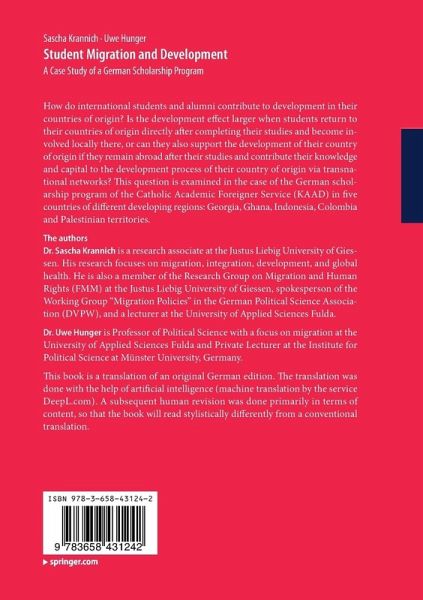 Sascha Krannich · Uwe Hunger
Student Migration and Development
A Case Study of a German Scholarship Program

How do international students and alumni contribute to development in their countries of origin? Is the development effect larger when students return to their countries of origin directly after completing their studies and become involved locally there, or can they also support the development of their country of origin if they remain abroad after their studies and contribute their knowledge and capital to the development process of their country of origin via transnational networks? This question is examined in the case of the German scholarship program of the Catholic Academic Foreigner Service (KAAD) in five countries of different developing regions: Georgia, Ghana, Indonesia, Colombia and Palestinian territories.

The authors
Dr. Sascha Krannich is a research associate at the Justus Liebig University of Giessen. His research focuses on migration, integration, development, and global health. He is also a member of the Research Group on Migration and Human Rights (FMM) at the Justus Liebig University of Giessen, spokesperson of the Working Group "Migration Policies" in the German Political Science Association (DVPW), and a lecturer at the University of Applied Sciences Fulda.

Dr. Uwe Hunger is Professor of Political Science with a focus on migration at the University of Applied Sciences Fulda and Private Lecturer at the Institute for Political Science at Münster University, Germany.

This book is a translation of an original German edition. The translation was done with the help of artificial intelligence (machine translation by the service DeepL.com). A subsequent human revision was done primarily in terms of content, so that the book will read stylistically differently from a conventional translation.

ISBN 978-3-658-43124-2

9 783658 431242

▸ springer.com